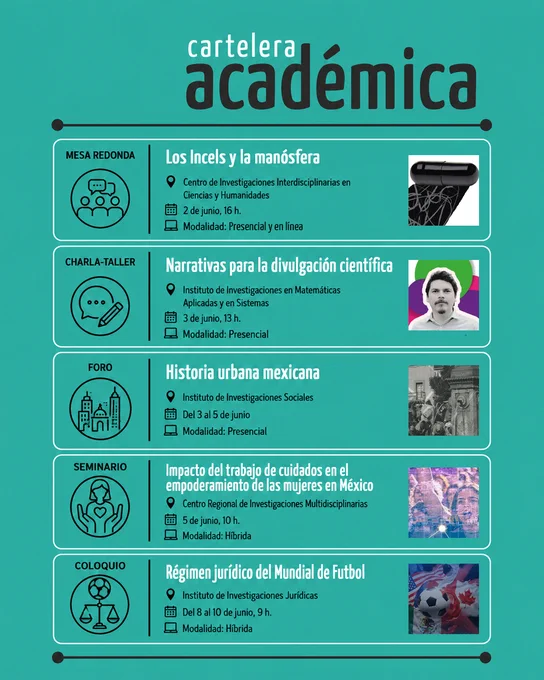 cartelera académica

MESA REDONDA

Los Incels y la manósfera

Centro de Investigaciones Interdisciplinarias en Ciencias y Humanidades

2 de junio, 16 h.

Modalidad: Presencial y en línea

CHARLA-TALLER

Narrativas para la divulgación científica

Instituto de Investigaciones en Matemáticas Aplicadas y en Sistemas

3 de junio, 13 h.

Modalidad: Presencial

FORO

Historia urbana mexicana

Instituto de Investigaciones Sociales

Del 3 al 5 de junio

Modalidad: Presencial

SEMINARIO

Impacto del trabajo de cuidados en el empoderamiento de las mujeres en México

Centro Regional de Investigaciones Multidisciplinarias

5 de junio, 10 h.

Modalidad: Híbrida

COLOQUIO

Régimen jurídico del Mundial de Futbol

Instituto de Investigaciones Jurídicas

Del 8 al 10 de junio, 9 h.

Modalidad: Híbrida